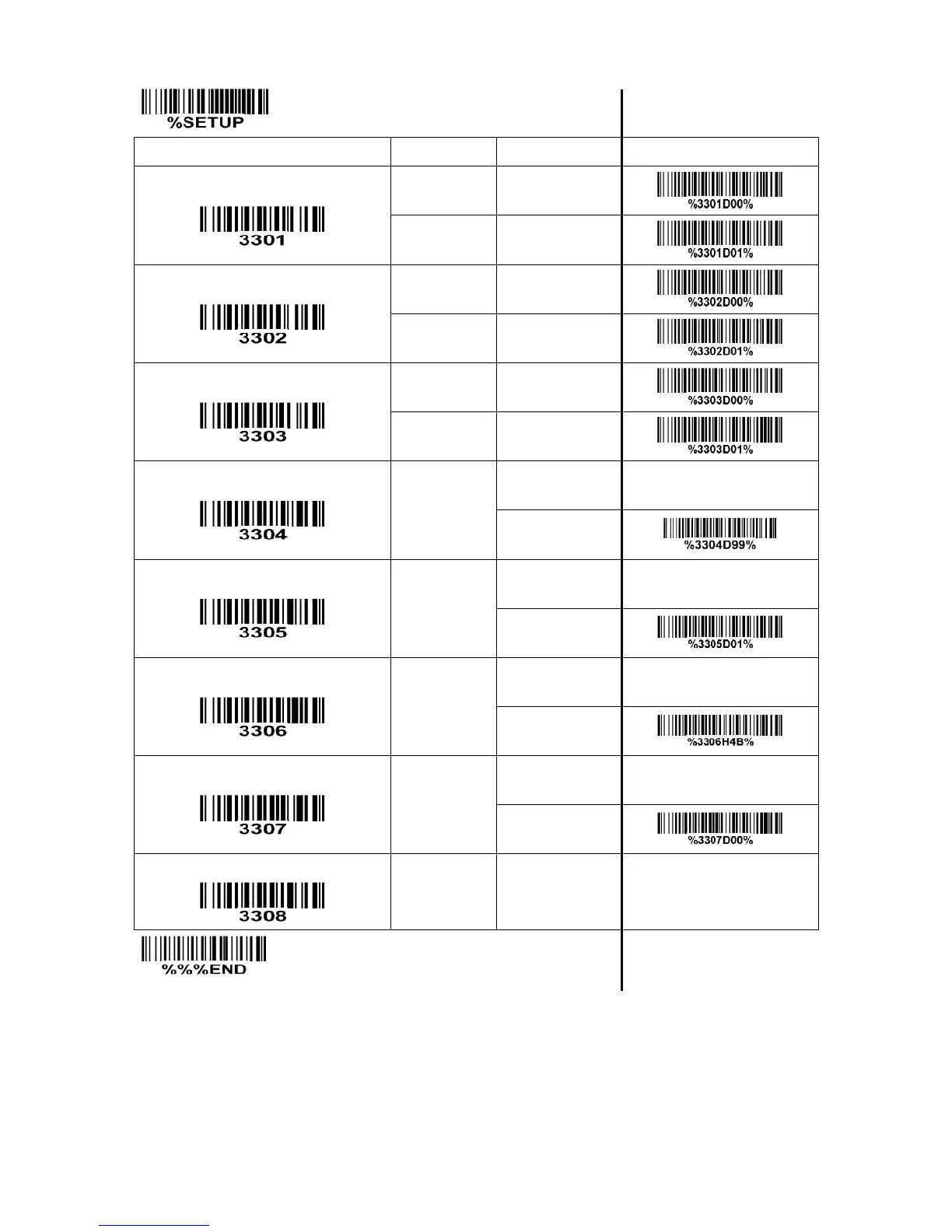 %SETUP

| | | | |
|---|---|---|---|
| 3301 | | | %3301D00% |
| | | | %3301D01% |
| 3302 | | | %3302D00% |
| | | | %3302D01% |
| 3303 | | | %3303D00% |
| | | | %3303D01% |
| 3304 | | | |
| | | | %3304D99% |
| 3305 | | | |
| | | | %3305D01% |
| 3306 | | | |
| | | | %3306H4B% |
| 3307 | | | |
| | | | %3307D00% |
| 3308 | | | |

%%%END